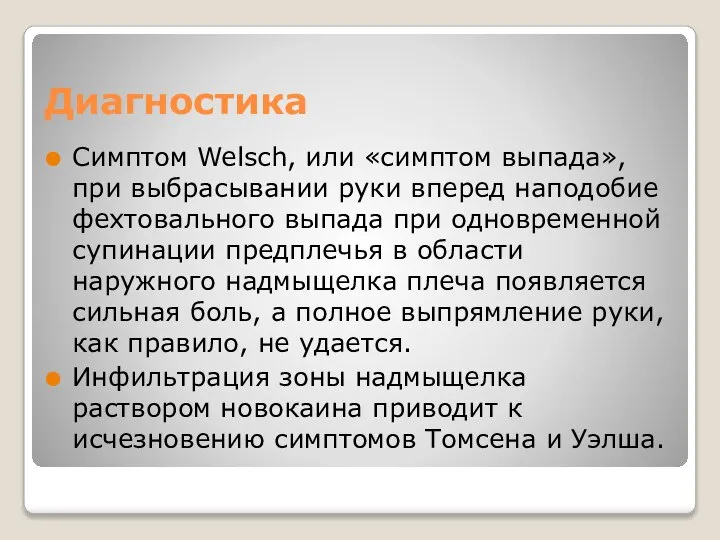 Диагностика

Симптом Welsch, или «симптом выпада», при выбрасывании руки вперед наподобие фехтовального выпада при одновременной супинации предплечья в области наружного надмыщелка плеча появляется сильная боль, а полное выпрямление руки, как правило, не удается.

Инфильтрация зоны надмыщелка раствором новокаина приводит к исчезновению симптомов Томсена и Уэлша.